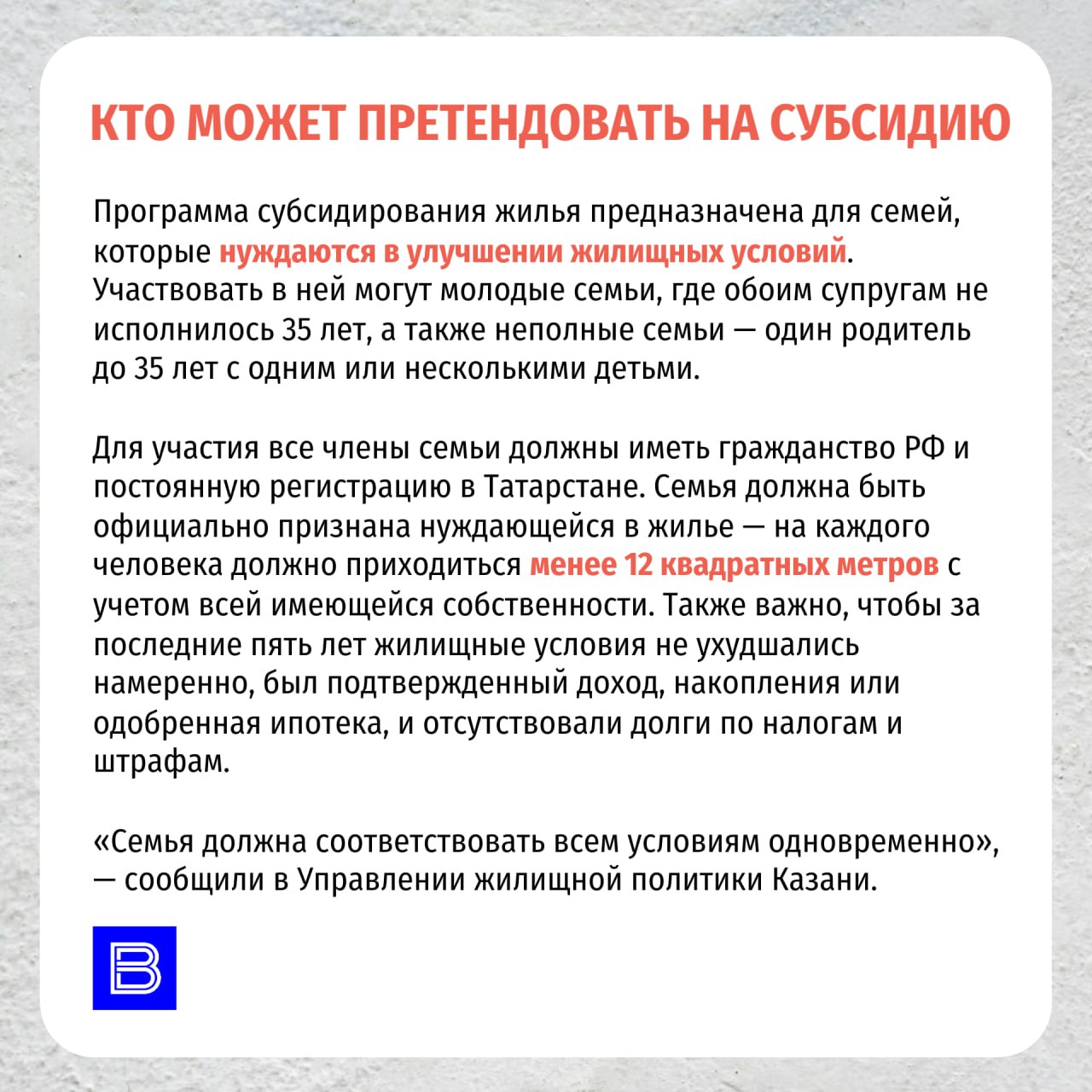 КТО МОЖЕТ ПРЕТЕНДОВАТЬ НА СУБСИДИЮ

Программа субсидирования жилья предназначена для семей, которые нуждаются в улучшении жилищных условий. Участвовать в ней могут молодые семьи, где обоим супругам не исполнилось 35 лет, а также неполные семьи — один родитель до 35 лет с одним или несколькими детьми.

Для участия все члены семьи должны иметь гражданство РФ и постоянную регистрацию в Татарстане. Семья должна быть официально признана нуждающейся в жилье — на каждого человека должно приходиться менее 12 квадратных метров с учетом всей имеющейся собственности. Также важно, чтобы за последние пять лет жилищные условия не ухудшались намеренно, был подтвержденный доход, накопления или одобренная ипотека, и отсутствовали долги по налогам и штрафам.

«Семья должна соответствовать всем условиям одновременно», — сообщили в Управлении жилищной политики Казани.

В